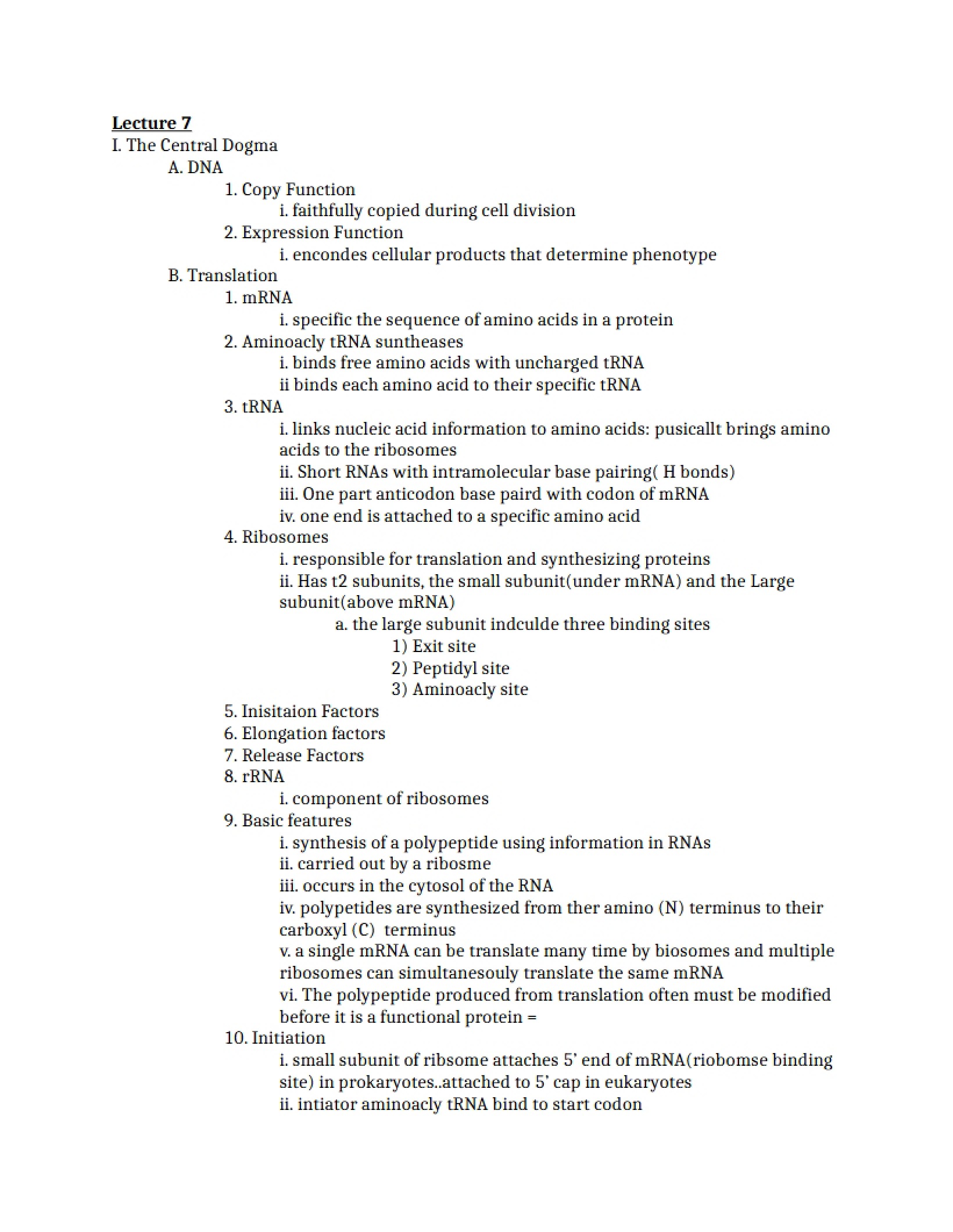 Lecture 7
I. The Central Dogma
A. DNA
1. Copy Function
i. faithfully copied during cell division
2. Expression Function
i. encondes cellular products that determine phenotype
B. Translation
1. mRNA
i. specific the sequence of amino acids in a protein
2. Aminoacly tRNA suntheases
i. binds free amino acids with uncharged tRNA
ii binds each amino acid to their specific tRNA
3. tRNA
i. links nucleic acid information to amino acids: pusicallt brings amino acids to the ribosomes
ii. Short RNAs with intramolecular base pairing( H bonds)
iii. One part anticodon base paird with codon of mRNA
iv. one end is attached to a specific amino acid
4. Ribosomes
i. responsible for translation and synthesizing proteins
ii. Has t2 subunits, the small subunit(under mRNA) and the Large subunit(above mRNA)
a. the large subunit indculde three binding sites
1) Exit site
2) Peptidyl site
3) Aminoacly site
5. Inisitaion Factors
6. Elongation factors
7. Release Factors
8. rRNA
i. component of ribosomes
9. Basic features
i. synthesis of a polypeptide using information in RNAs
ii. carried out by a ribosme
iii. occurs in the cytosol of the RNA
iv. polypetides are synthesized from ther amino (N) terminus to their carboxyl (C) terminus
v. a single mRNA can be translate many time by biosomes and multiple ribosomes can simultanesouly translate the same mRNA
vi. The polypeptide produced from translation often must be modified before it is a functional protein =
10. Initiation
i. small subunit of ribsome attaches 5' end of mRNA(riobomse binding site) in prokaryotes..attached to 5' cap in eukaryotes
ii. intiator aminoacly tRNA bind to start codon